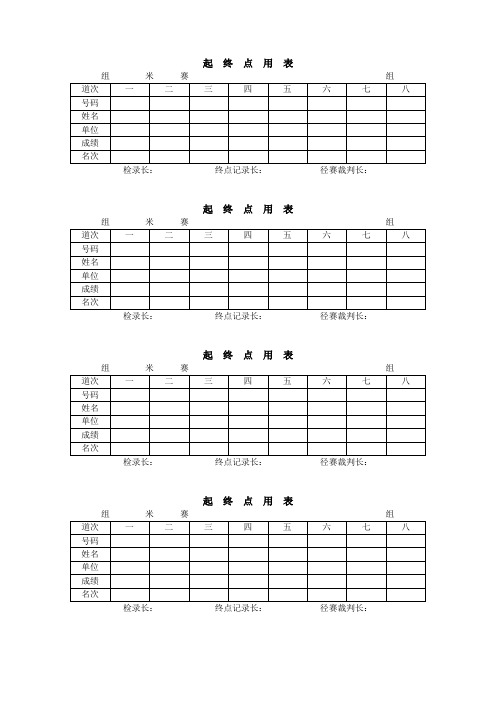 起 终 点 用 表

组 米 赛 组

| 道次 | 一 | 二 | 三 | 四 | 五 | 六 | 七 | 八 |
|---|---|---|---|---|---|---|---|---|
| 号码 | | | | | | | | |
| 姓名 | | | | | | | | |
| 单位 | | | | | | | | |
| 成绩 | | | | | | | | |
| 名次 | | | | | | | | |

检录长： 终点记录长： 径赛裁判长：

起 终 点 用 表

组 米 赛 组

| 道次 | 一 | 二 | 三 | 四 | 五 | 六 | 七 | 八 |
|---|---|---|---|---|---|---|---|---|
| 号码 | | | | | | | | |
| 姓名 | | | | | | | | |
| 单位 | | | | | | | | |
| 成绩 | | | | | | | | |
| 名次 | | | | | | | | |

检录长： 终点记录长： 径赛裁判长：

起 终 点 用 表

组 米 赛 组

| 道次 | 一 | 二 | 三 | 四 | 五 | 六 | 七 | 八 |
|---|---|---|---|---|---|---|---|---|
| 号码 | | | | | | | | |
| 姓名 | | | | | | | | |
| 单位 | | | | | | | | |
| 成绩 | | | | | | | | |
| 名次 | | | | | | | | |

检录长： 终点记录长： 径赛裁判长：

起 终 点 用 表

组 米 赛 组

| 道次 | 一 | 二 | 三 | 四 | 五 | 六 | 七 | 八 |
|---|---|---|---|---|---|---|---|---|
| 号码 | | | | | | | | |
| 姓名 | | | | | | | | |
| 单位 | | | | | | | | |
| 成绩 | | | | | | | | |
| 名次 | | | | | | | | |

检录长： 终点记录长： 径赛裁判长：